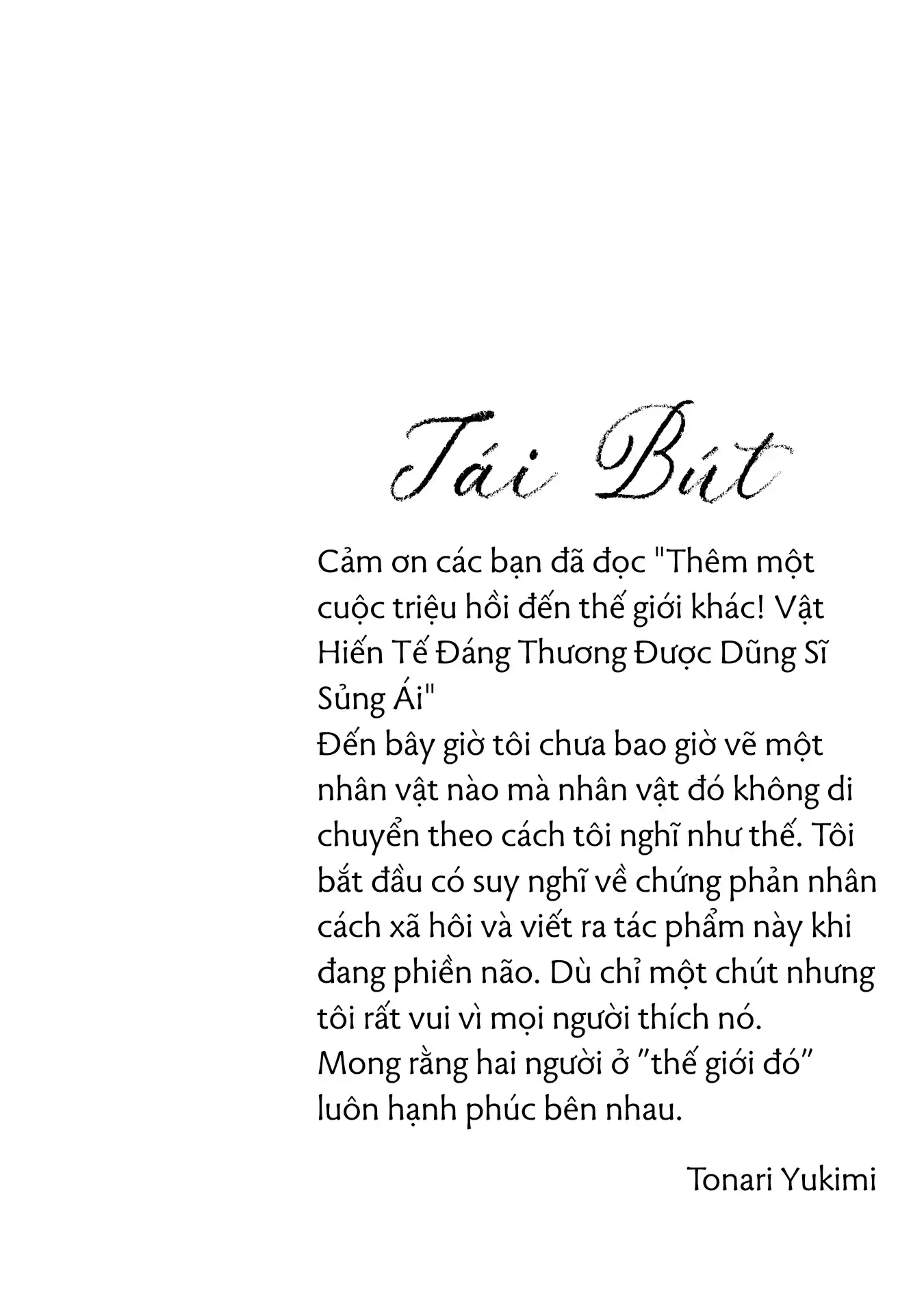 Tái Bút

Cảm ơn các bạn đã đọc "Thêm một cuộc triệu hồi đến thế giới khác! Vật Hiến Tế Đáng Thương Được Dũng Sĩ Sủng Ái"
Đến bây giờ tôi chưa bao giờ vẽ một nhân vật nào mà nhân vật đó không di chuyển theo cách tôi nghĩ như thế. Tôi bắt đầu có suy nghĩ về chứng phản nhân cách xã hôi và viết ra tác phẩm này khi đang phiền não. Dù chỉ một chút nhưng tôi rất vui vì mọi người thích nó.
Mong rằng hai người ở "thế giới đó" luôn hạnh phúc bên nhau.

Tonari Yukimi